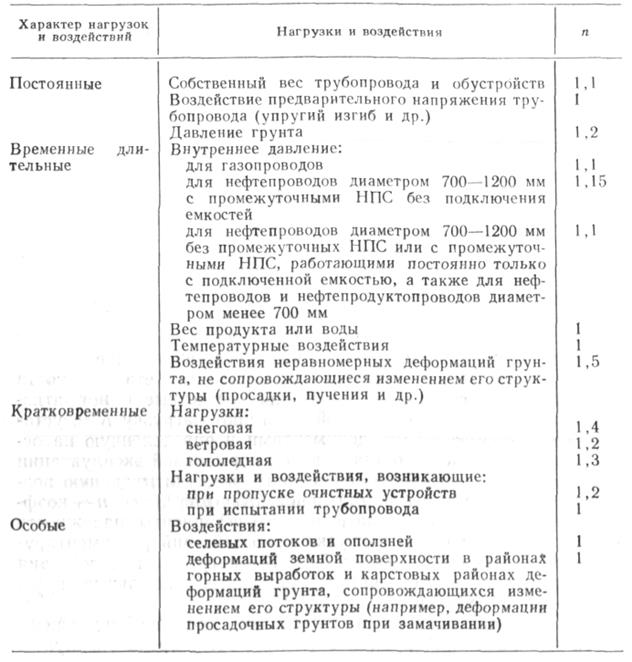 | Характер нагрузок и воздействий | Нагрузки и воздействия | $n$ |
|---|---|---|
| Постоянные | Собственный вес трубопровода и обустройств | 1,1 |
| | Воздействие предварительного напряжения трубопровода (упругий изгиб и др.) | 1 |
| | Давление грунта | 1,2 |
| Временные длительные | Внутреннее давление: | |
| | для газопроводов | 1,1 |
| | для нефтепроводов диаметром 700—1200 мм с промежуточными НПС без подключения емкостей | 1,15 |
| | для нефтепроводов диаметром 700—1200 мм без промежуточных НПС или с промежуточными НПС, работающими постоянно только с подключенной емкостью, а также для нефтепроводов и нефтепродуктопроводов диаметром менее 700 мм | 1,1 |
| | Вес продукта или воды | 1 |
| | Температурные воздействия | 1 |
| | Воздействия неравномерных деформаций грунта, не сопровождающиеся изменением его структуры (просадки, пучения и др.) | 1,5 |
| Кратковременные | Нагрузки: | |
| | снеговая | 1,4 |
| | ветровая | 1,2 |
| | гололедная | 1,3 |
| | Нагрузки и воздействия, возникающие: | |
| | при пропуске очистных устройств | 1,2 |
| | при испытании трубопровода | 1 |
| Особые | Воздействия: | |
| | селевых потоков и оползней | 1 |
| | деформаций земной поверхности в районах горных выработок и карстовых районах деформаций грунта, сопровождающихся изменением его структуры (например, деформации просадочных грунтов при замачивании) | 1 |